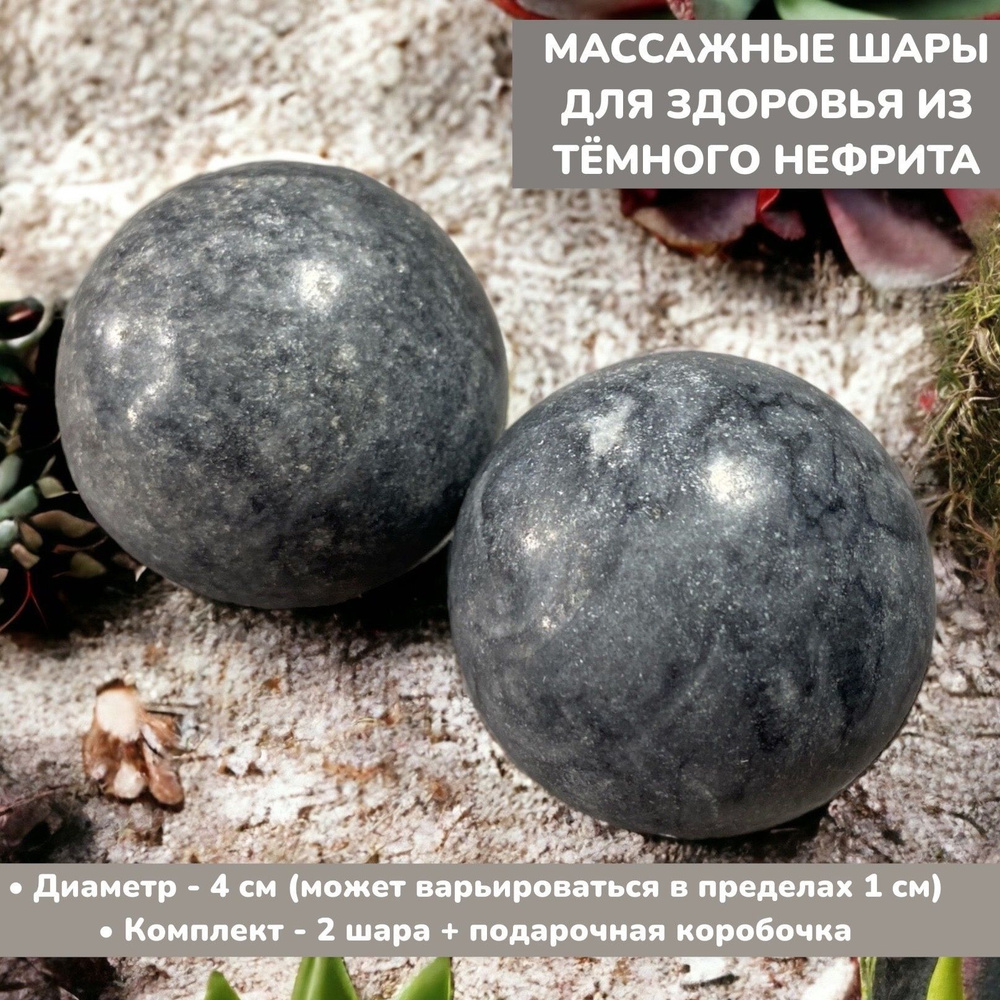 МАССАЖНЫЕ ШАРЫ ДЛЯ ЗДОРОВЬЯ ИЗ ТЁМНОГО НЕФРИТА

• Диаметр - 4 см (может варьироваться в пределах 1 см)
• Комплект - 2 шара + подарочная коробочка